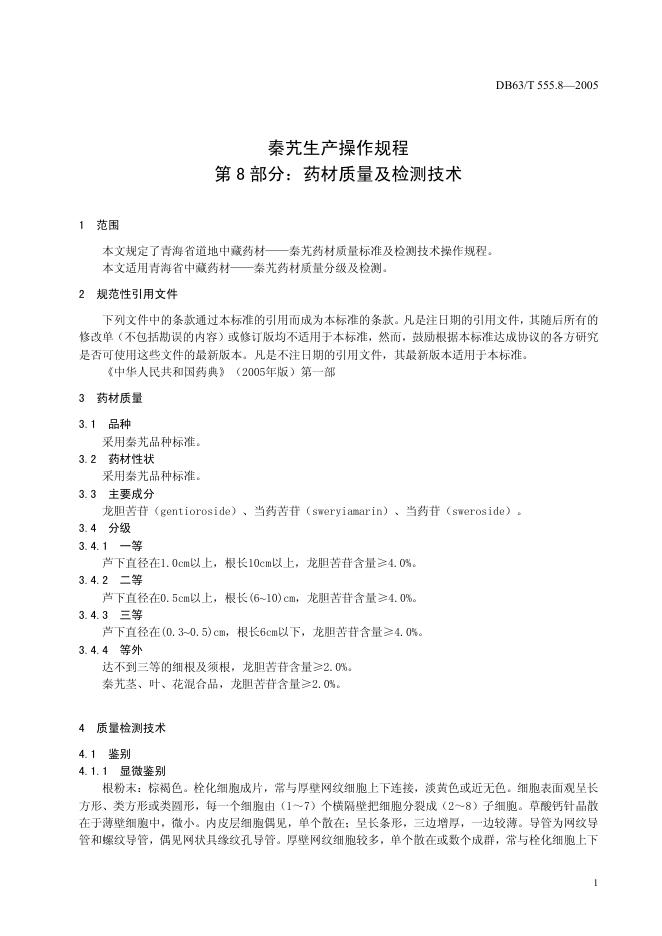 DB63/T 555.8—2005

秦艽生产操作规程
第 8 部分：药材质量及检测技术

1 范围

本文规定了青海省道地中藏药材——秦艽药材质量标准及检测技术操作规程。
本文适用青海省中藏药材——秦艽药材质量分级及检测。

2 规范性引用文件

下列文件中的条款通过本标准的引用而成为本标准的条款。凡是注日期的引用文件，其随后所有的修改单（不包括勘误的内容）或修订版均不适用于本标准，然而，鼓励根据本标准达成协议的各方研究是否可使用这些文件的最新版本。凡是不注日期的引用文件，其最新版本适用于本标准。
《中华人民共和国药典》（2005年版）第一部

3 药材质量

3.1 品种
采用秦艽品种标准。
3.2 药材性状
采用秦艽品种标准。
3.3 主要成分
龙胆苦苷（gentioroside）、当药苦苷（sweryiamarin）、当药苷（sweroside）。
3.4 分级
3.4.1 一等
芦下直径在1.0cm以上，根长10cm以上，龙胆苦苷含量≥4.0%。
3.4.2 二等
芦下直径在0.5cm以上，根长(6~10)cm，龙胆苦苷含量≥4.0%。
3.4.3 三等
芦下直径在(0.3~0.5)cm，根长6cm以下，龙胆苦苷含量≥4.0%。
3.4.4 等外
达不到三等的细根及须根，龙胆苦苷含量≥2.0%。
秦艽茎、叶、花混合品，龙胆苦苷含量≥2.0%。

4 质量检测技术

4.1 鉴别
4.1.1 显微鉴别
根粉末：棕褐色。栓化细胞成片，常与厚壁网纹细胞上下连接，淡黄色或近无色。细胞表面观呈长方形、类方形或类圆形，每一个细胞由（1~7）个横隔壁把细胞分裂成（2~8）子细胞。草酸钙针晶散在于薄壁细胞中，微小。内皮层细胞偶见，单个散在：呈长条形，三边增厚，一边较薄。导管为网纹导管和螺纹导管，偶见网状具缘纹孔导管。厚壁网纹细胞较多，单个散在或数个成群，常与栓化细胞上下

1